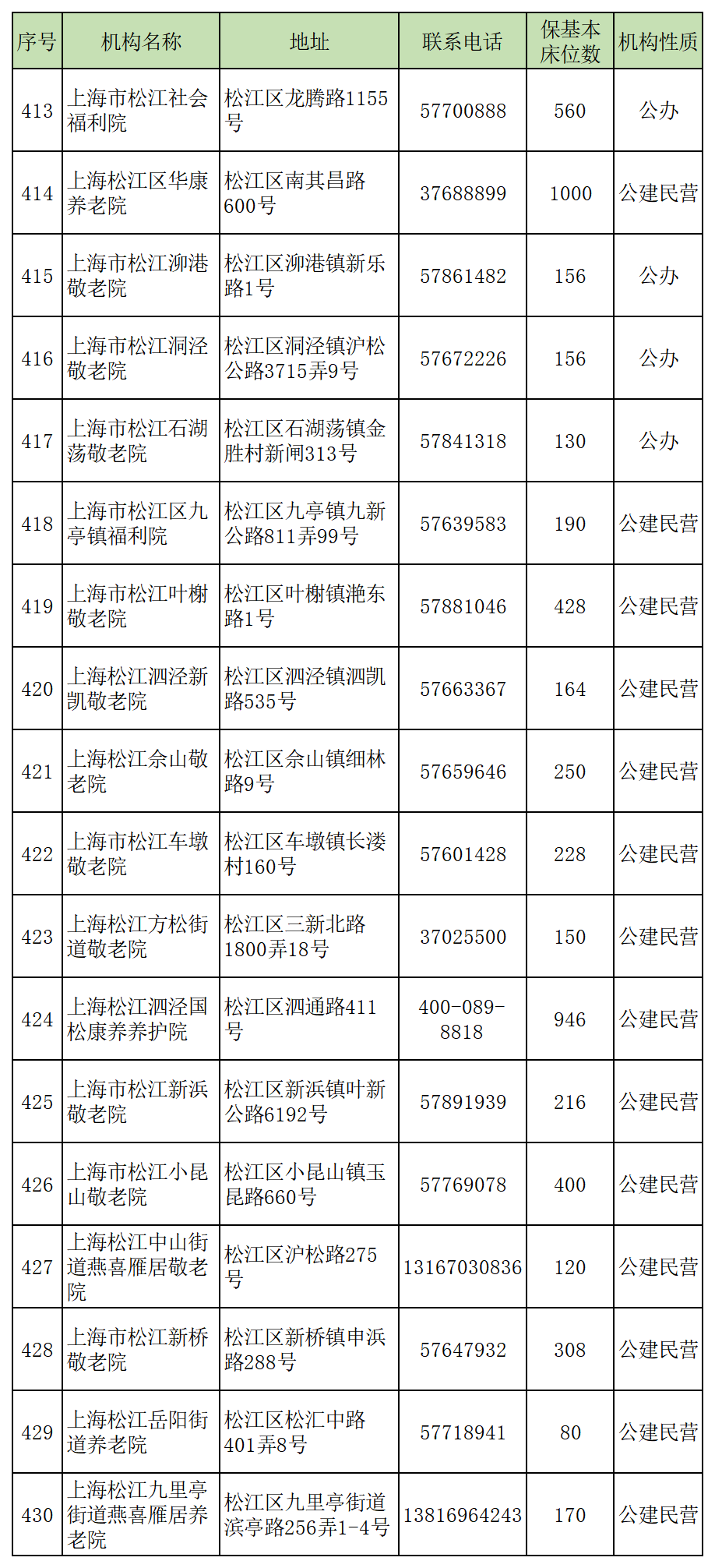 | 序号 | 机构名称 | 地址 | 联系电话 | 保基本床位数 | 机构性质 |
|---|---|---|---|---|---|
| 413 | 上海市松江社会福利院 | 松江区龙腾路1155号 | 57700888 | 560 | 公办 |
| 414 | 上海松江区华康养老院 | 松江区南其昌路600号 | 37688899 | 1000 | 公建民营 |
| 415 | 上海市松江泖港敬老院 | 松江区泖港镇新乐路1号 | 57861482 | 156 | 公办 |
| 416 | 上海市松江洞泾敬老院 | 松江区洞泾镇沪松公路3715弄9号 | 57672226 | 156 | 公办 |
| 417 | 上海市松江石湖荡敬老院 | 松江区石湖荡镇金胜村新闸313号 | 57841318 | 130 | 公办 |
| 418 | 上海市松江区九亭镇福利院 | 松江区九亭镇九新公路811弄99号 | 57639583 | 190 | 公建民营 |
| 419 | 上海市松江叶榭敬老院 | 松江区叶榭镇滟东路1号 | 57881046 | 428 | 公建民营 |
| 420 | 上海松江泗泾新凯敬老院 | 松江区泗泾镇泗凯路535号 | 57663367 | 164 | 公建民营 |
| 421 | 上海松江佘山敬老院 | 松江区佘山镇细林路9号 | 57659646 | 250 | 公建民营 |
| 422 | 上海市松江车墩敬老院 | 松江区车墩镇长溇村160号 | 57601428 | 228 | 公建民营 |
| 423 | 上海松江方松街道敬老院 | 松江区三新北路1800弄18号 | 37025500 | 150 | 公建民营 |
| 424 | 上海松江泗泾国松康养养护院 | 松江区泗通路411号 | 400-089-8818 | 946 | 公建民营 |
| 425 | 上海市松江新浜敬老院 | 松江区新浜镇叶新公路6192号 | 57891939 | 216 | 公建民营 |
| 426 | 上海市松江小昆山敬老院 | 松江区小昆山镇玉昆路660号 | 57769078 | 400 | 公建民营 |
| 427 | 上海松江中山街道燕喜雁居敬老院 | 松江区沪松路275号 | 13167030836 | 120 | 公建民营 |
| 428 | 上海市松江新桥敬老院 | 松江区新桥镇申浜路288号 | 57647932 | 308 | 公建民营 |
| 429 | 上海松江岳阳街道养老院 | 松江区松汇中路401弄8号 | 57718941 | 80 | 公建民营 |
| 430 | 上海松江九里亭街道燕喜雁居养老院 | 松江区九里亭街道滨亭路256弄1-4号 | 13816964243 | 170 | 公建民营 |